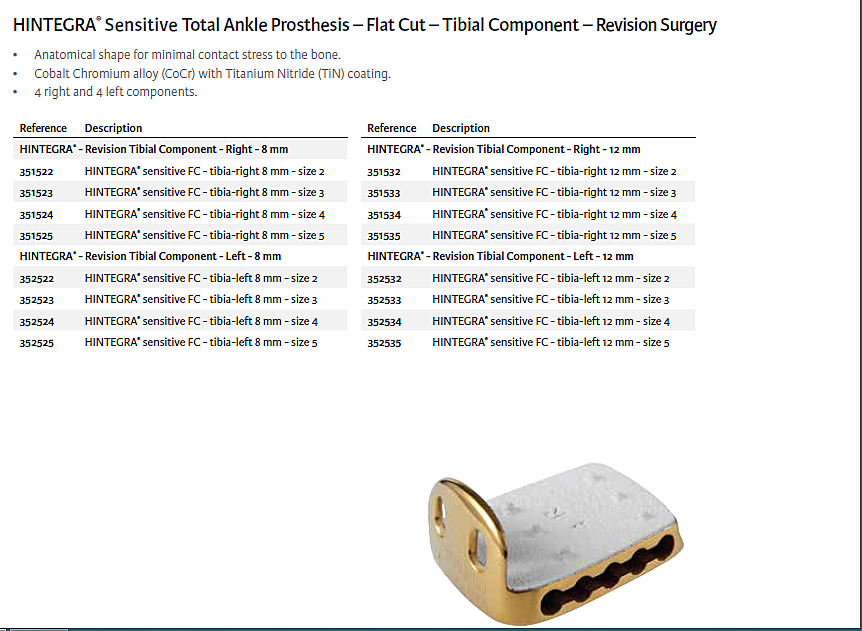 HINTEGRA® Sensitive Total Ankle Prosthesis – Flat Cut – Tibial Component – Revision Surgery

• Anatomical shape for minimal contact stress to the bone.
• Cobalt Chromium alloy (CoCr) with Titanium Nitride (TiN) coating.
• 4 right and 4 left components.

| Reference | Description |
|---|---|
| HINTEGRA® - Revision Tibial Component - Right - 8 mm | |
| 351522 | HINTEGRA® sensitive FC - tibia-right 8 mm - size 2 |
| 351523 | HINTEGRA® sensitive FC - tibia-right 8 mm - size 3 |
| 351524 | HINTEGRA® sensitive FC - tibia-right 8 mm - size 4 |
| 351525 | HINTEGRA® sensitive FC - tibia-right 8 mm - size 5 |
| HINTEGRA® - Revision Tibial Component - Left - 8 mm | |
| 352522 | HINTEGRA® sensitive FC - tibia-left 8 mm - size 2 |
| 352523 | HINTEGRA® sensitive FC - tibia-left 8 mm - size 3 |
| 352524 | HINTEGRA® sensitive FC - tibia-left 8 mm - size 4 |
| 352525 | HINTEGRA® sensitive FC - tibia-left 8 mm - size 5 |

| Reference | Description |
|---|---|
| HINTEGRA® - Revision Tibial Component - Right - 12 mm | |
| 351532 | HINTEGRA® sensitive FC - tibia-right 12 mm - size 2 |
| 351533 | HINTEGRA® sensitive FC - tibia-right 12 mm - size 3 |
| 351534 | HINTEGRA® sensitive FC - tibia-right 12 mm - size 4 |
| 351535 | HINTEGRA® sensitive FC - tibia-right 12 mm - size 5 |
| HINTEGRA® - Revision Tibial Component - Left - 12 mm | |
| 352532 | HINTEGRA® sensitive FC - tibia-left 12 mm - size 2 |
| 352533 | HINTEGRA® sensitive FC - tibia-left 12 mm - size 3 |
| 352534 | HINTEGRA® sensitive FC - tibia-left 12 mm - size 4 |
| 352535 | HINTEGRA® sensitive FC - tibia-left 12 mm - size 5 |